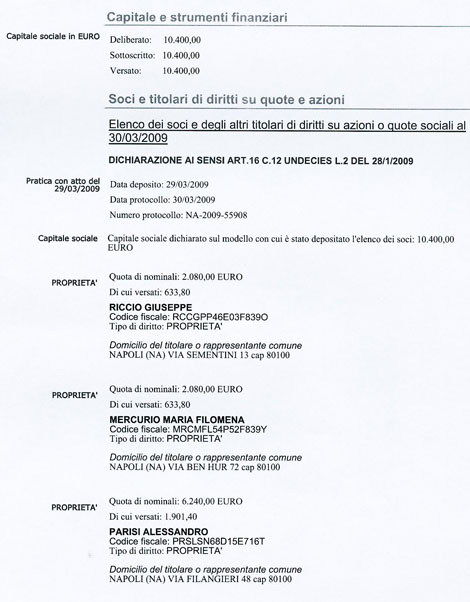 Capitale e strumenti finanziari

Capitale sociale in EURO

Deliberato: 10.400,00
Sottoscritto: 10.400,00
Versato: 10.400,00

Soci e titolari di diritti su quote e azioni

Elenco dei soci e degli altri titolari di diritti su azioni o quote sociali al 30/03/2009

DICHIARAZIONE AI SENSI ART.16 C.12 UNDECIES L.2 DEL 28/1/2009

Pratica con atto del 29/03/2009

Data deposito: 29/03/2009
Data protocollo: 30/03/2009
Numero protocollo: NA-2009-55908

Capitale sociale

Capitale sociale dichiarato sul modello con cui è stato depositato l'elenco dei soci: 10.400,00 EURO

PROPRIETA'

Quota di nominali: 2.080,00 EURO
Di cui versati: 633,80

RICCIO GIUSEPPE
Codice fiscale: RCCGPP46E03F839O
Tipo di diritto: PROPRIETA'

Domicilio del titolare o rappresentante comune
NAPOLI (NA) VIA SEMENTINI 13 cap 80100

PROPRIETA'

Quota di nominali: 2.080,00 EURO
Di cui versati: 633,80

MERCURIO MARIA FILOMENA
Codice fiscale: MRCMFL54P52F839Y
Tipo di diritto: PROPRIETA'

Domicilio del titolare o rappresentante comune
NAPOLI (NA) VIA BEN HUR 72 cap 80100

PROPRIETA'

Quota di nominali: 6.240,00 EURO
Di cui versati: 1.901,40

PARISI ALESSANDRO
Codice fiscale: PRSLSN68D15E716T
Tipo di diritto: PROPRIETA'

Domicilio del titolare o rappresentante comune
NAPOLI (NA) VIA FILANGIERI 48 cap 80100